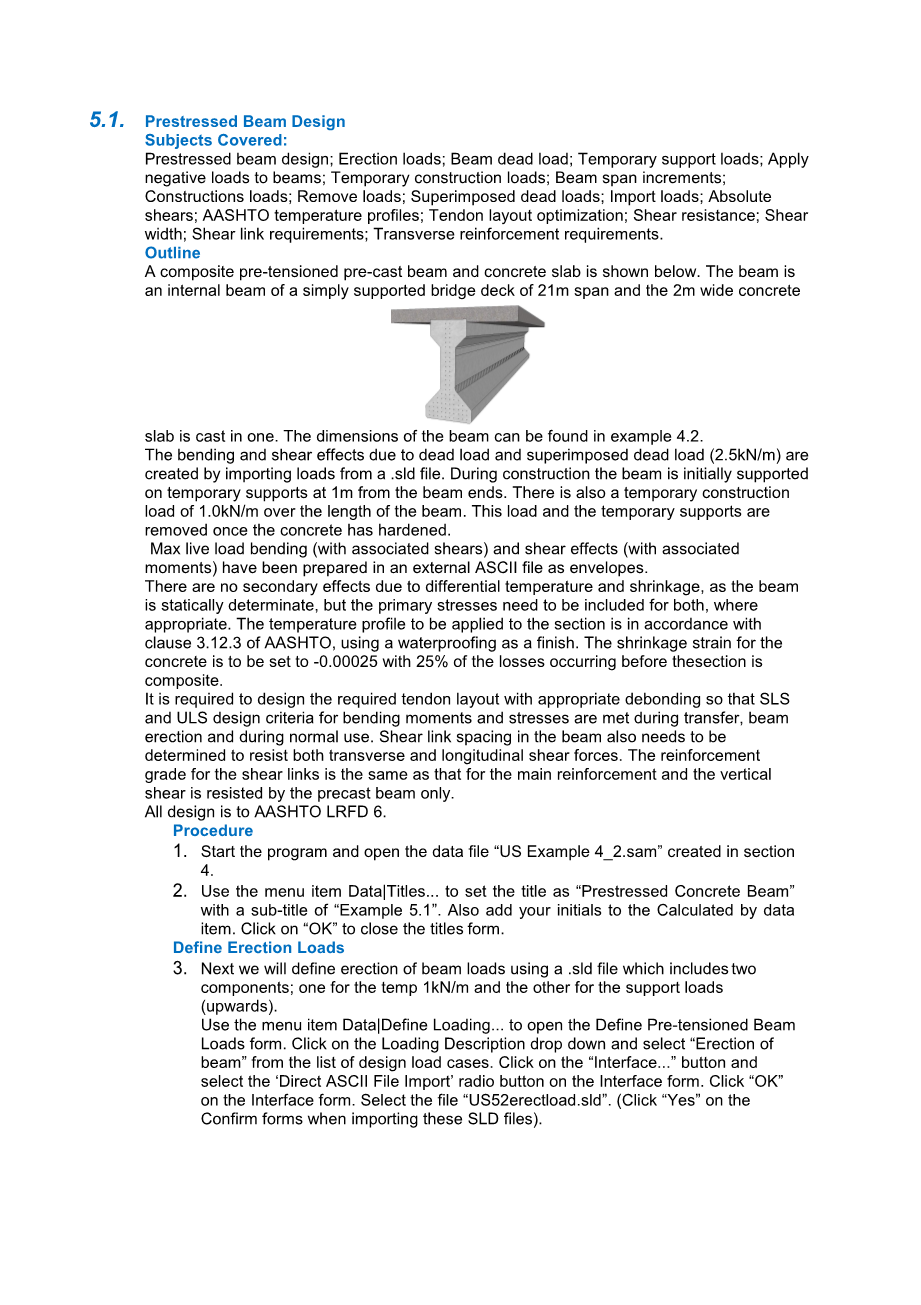 5.1. Prestressed Beam Design
Subjects Covered:
Prestressed beam design; Erection loads; Beam dead load; Temporary support loads; Apply negative loads to beams; Temporary construction loads; Beam span increments; Constructions loads; Remove loads; Superimposed dead loads; Import loads; Absolute shears; AASHTO temperature profiles; Tendon layout optimization; Shear resistance; Shear width; Shear link requirements; Transverse reinforcement requirements.
Outline
A composite pre-tensioned pre-cast beam and concrete slab is shown below. The beam is an internal beam of a simply supported bridge deck of 21m span and the 2m wide concrete slab is cast in one. The dimensions of the beam can be found in example 4.2.
The bending and shear effects due to dead load and superimposed dead load (2.5kN/m) are created by importing loads from a .sld file. During construction the beam is initially supported on temporary supports at 1m from the beam ends. There is also a temporary construction load of 1.0kN/m over the length of the beam. This load and the temporary supports are removed once the concrete has hardened.
Max live load bending (with associated shears) and shear effects (with associated moments) have been prepared in an external ASCII file as envelopes.
There are no secondary effects due to differential temperature and shrinkage, as the beam is statically determinate, but the primary stresses need to be included for both, where appropriate. The temperature profile to be applied to the section is in accordance with clause 3.12.3 of AASHTO, using a waterproofing as a finish. The shrinkage strain for the concrete is to be set to -0.00025 with 25% of the losses occurring before thesection is composite.
It is required to design the required tendon layout with appropriate debonding so that SLS and ULS design criteria for bending moments and stresses are met during transfer, beam erection and during normal use. Shear link spacing in the beam also needs to be determined to resist both transverse and longitudinal shear forces. The reinforcement grade for the shear links is the same as that for the main reinforcement and the vertical shear is resisted by the precast beam only.
All design is to AASHTO LRFD 6.
Procedure
1. Start the program and open the data file “US Example 4_2.sam” created in section 4.
2. Use the menu item Data|Titles... to set the title as “Prestressed Concrete Beam” with a sub-title of “Example 5.1”. Also add your initials to the Calculated by data item. Click on “OK” to close the titles form.
Define Erection Loads
3. Next we will define erection of beam loads using a .sld file which includes two components; one for the temp 1kN/m and the other for the support loads (upwards).
Use the menu item Data|Define Loading... to open the Define Pre-tensioned Beam Loads form. Click on the Loading Description drop down and select “Erection of beam” from the list of design load cases. Click on the “Interface...” button and select the ‘Direct ASCII File Import’ radio button on the Interface form. Click “OK” on the Interface form. Select the file “US52erectload.sld”. (Click “Yes” on the Confirm forms when importing these SLD files).